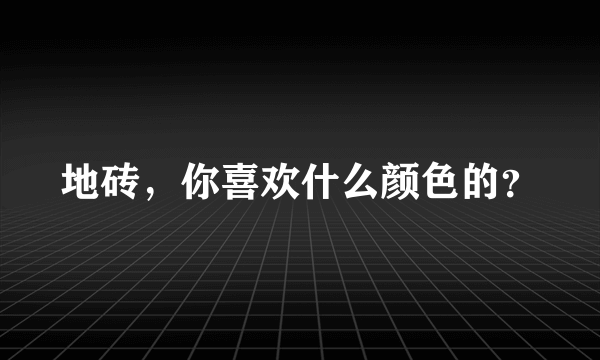 地砖，你喜欢什么颜色的？